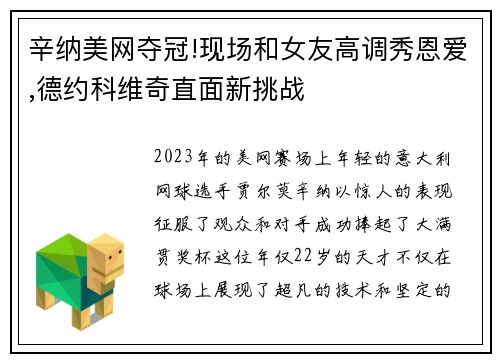 辛纳美网夺冠!现场和女友高调秀恩爱,德约科维奇直面新挑战

2023年的美网赛场上年轻的意大利网球选手贾尔莫辛纳以惊人的表现征服了观众和对手成功捧起了大满贯奖杯这位年仅22岁的天才不仅在球场上展现了超凡的技术和坚定的